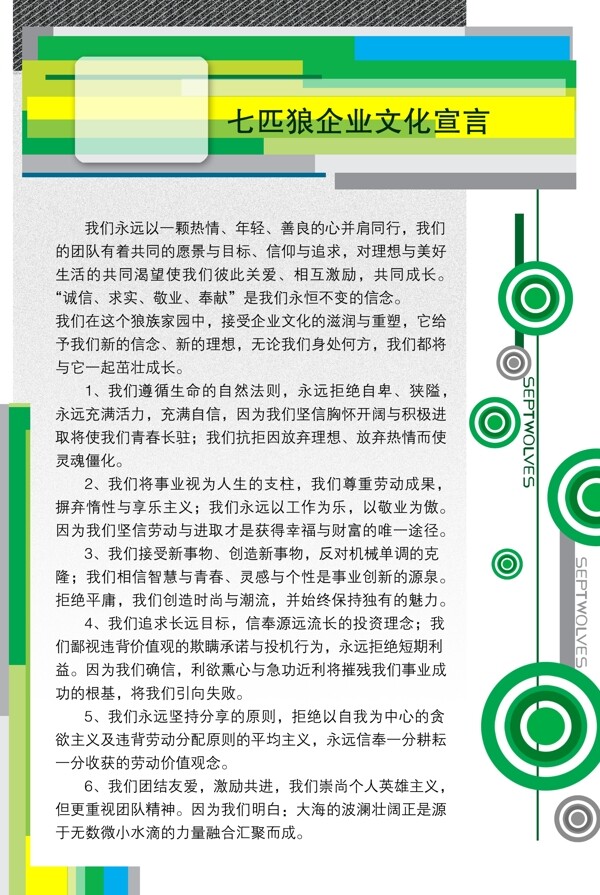 七匹狼企业文化宣言

我们永远以一颗热情、年轻、善良的心并肩同行，我们的团队有着共同的愿景与目标、信仰与追求，对理想与美好生活的共同渴望使我们彼此关爱、相互激励，共同成长。“诚信、求实、敬业、奉献”是我们永恒不变的信念。

我们在这个狼族家园中，接受企业文化的滋润与重塑，它给予我们新的信念、新的理想，无论我们身处何方，我们都将与它一起茁壮成长。

1、我们遵循生命的自然法则，永远拒绝自卑、狭隘，永远充满活力，充满自信，因为我们坚信胸怀开阔与积极进取将使我们青春长驻；我们抗拒因放弃理想、放弃热情而使灵魂僵化。

2、我们将事业视为人生的支柱，我们尊重劳动成果，摒弃惰性与享乐主义；我们永远以工作为乐，以敬业为傲。因为我们坚信劳动与进取才是获得幸福与财富的唯一途径。

3、我们接受新事物、创造新事物，反对机械单调的克隆；我们相信智慧与青春、灵感与个性是事业创新的源泉。拒绝平庸，我们创造时尚与潮流，并始终保持独有的魅力。

4、我们追求长远目标，信奉源远流长的投资理念；我们鄙视违背价值观的欺瞒承诺与投机行为，永远拒绝短期利益。因为我们确信，利欲熏心与急功近利将摧残我们事业成功的根基，将我们引向失败。

5、我们永远坚持分享的原则，拒绝以自我为中心的贪欲主义及违背劳动分配原则的平均主义，永远信奉一分耕耘一分收获的劳动价值观念。

6、我们团结友爱，激励共进，我们崇尚个人英雄主义，但更重视团队精神。因为我们明白：大海的波澜壮阔正是源于无数微小水滴的力量融合汇聚而成。

SEPTWOLVES

SEPTWOLVES